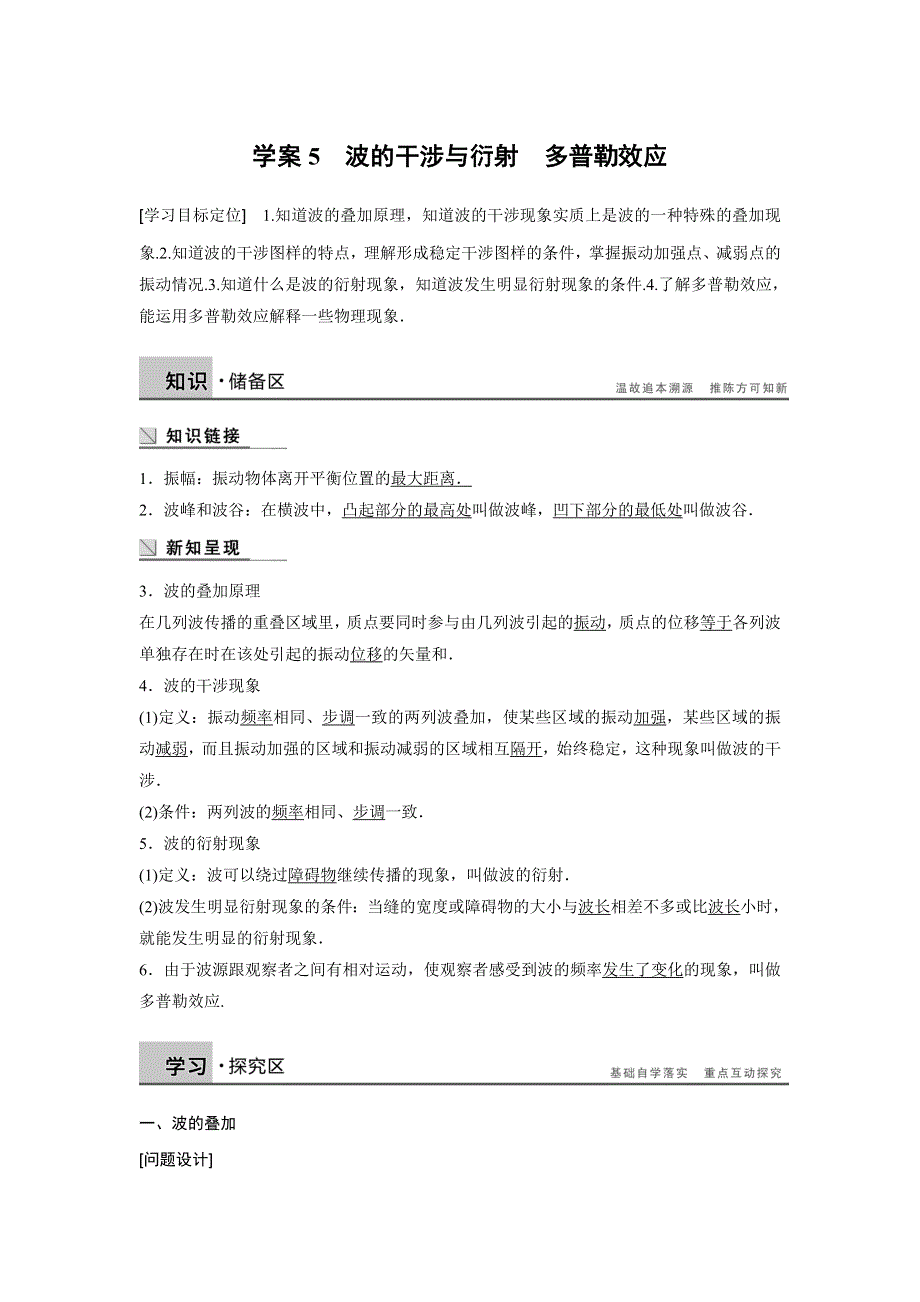 学案 5　波的干涉与衍射　多普勒效应

[学习目标定位]　1.知道波的叠加原理，知道波的干涉现象实质上是波的一种特殊的叠加现象.2.知道波的干涉图样的特点，理解形成稳定干涉图样的条件，掌握振动加强点、减弱点的振动情况.3.知道什么是波的衍射现象，知道波发生明显衍射现象的条件.4.了解多普勒效应，能运用多普勒效应解释一些物理现象.

知识·储备区　　温故追本溯源　推陈方可知新

知识链接

1．振幅：振动物体离开平衡位置的最大距离.

2．波峰和波谷：在横波中，凸起部分的最高处叫做波峰，凹下部分的最低处叫做波谷.

新知呈现

3．波的叠加原理

在几列波传播的重叠区域里，质点要同时参与由几列波引起的振动，质点的位移等于各列波单独存在时在该处引起的振动位移的矢量和.

4．波的干涉现象

(1)定义：振动频率相同、步调一致的两列波叠加，使某些区域的振动加强，某些区域的振动减弱，而且振动加强的区域和振动减弱的区域相互隔开，始终稳定，这种现象叫做波的干涉.

(2)条件：两列波的频率相同、步调一致.

5．波的衍射现象

(1)定义：波可以绕过障碍物继续传播的现象，叫做波的衍射.

(2)波发生明显衍射现象的条件：当缝的宽度或障碍物的大小与波长相差不多或比波长小时，就能发生明显的衍射现象.

6．由于波源跟观察者之间有相对运动，使观察者感受到波的频率发生了变化的现象，叫做多普勒效应.

学习·探究区　　基础自学落实　重点互动探究

一、波的叠加

[问题设计]